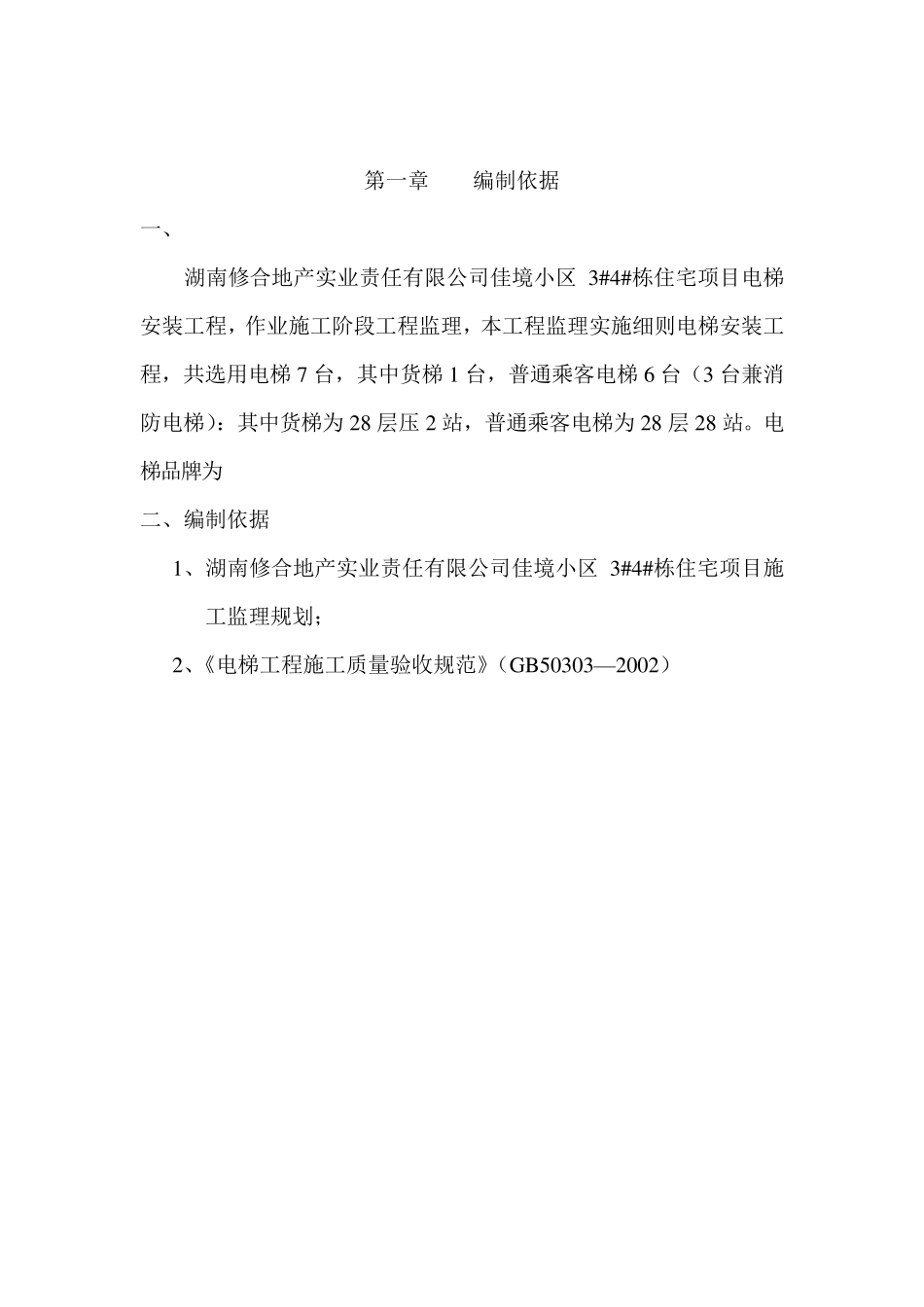 第一章　　编制依据

一、

湖南修合地产实业责任有限公司佳境小区 3#4#栋住宅项目电梯安装工程，作业施工阶段工程监理，本工程监理实施细则电梯安装工程，共选用电梯 7 台，其中货梯 1 台，普通乘客电梯 6 台（3 台兼消防电梯）：其中货梯为 28 层压 2 站，普通乘客电梯为 28 层 28 站。电梯品牌为

二、编制依据

1、湖南修合地产实业责任有限公司佳境小区 3#4#栋住宅项目施工监理规划；

2、《电梯工程施工质量验收规范》（GB50303—2002）